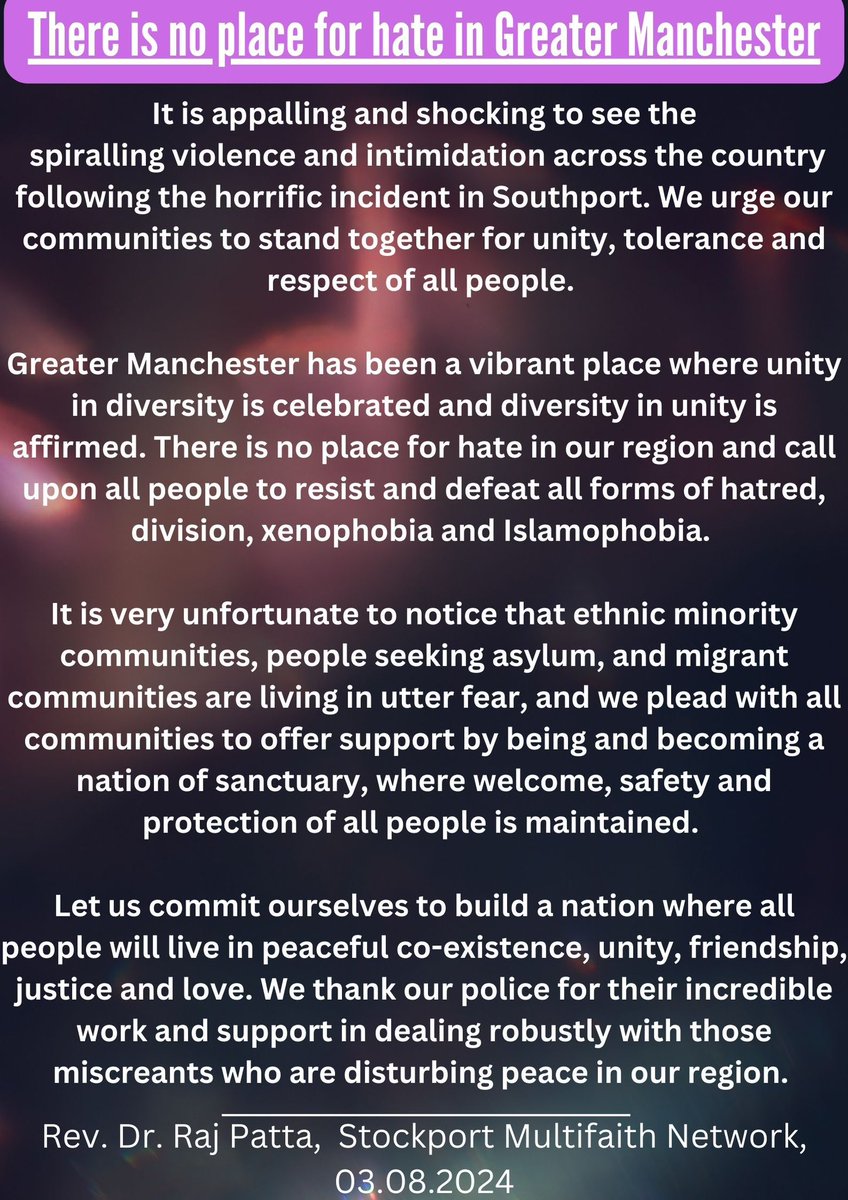 There is no place for hate in Greater Manchester

It is appalling and shocking to see the spiralling violence and intimidation across the country following the horrific incident in Southport. We urge our communities to stand together for unity, tolerance and respect of all people.

Greater Manchester has been a vibrant place where unity in diversity is celebrated and diversity in unity is affirmed. There is no place for hate in our region and call upon all people to resist and defeat all forms of hatred, division, xenophobia and Islamophobia.

It is very unfortunate to notice that ethnic minority communities, people seeking asylum, and migrant communities are living in utter fear, and we plead with all communities to offer support by being and becoming a nation of sanctuary, where welcome, safety and protection of all people is maintained.

Let us commit ourselves to build a nation where all people will live in peaceful co-existence, unity, friendship, justice and love. We thank our police for their incredible work and support in dealing robustly with those miscreants who are disturbing peace in our region.

Rev. Dr. Raj Patta, Stockport Multifaith Network, 03.08.2024